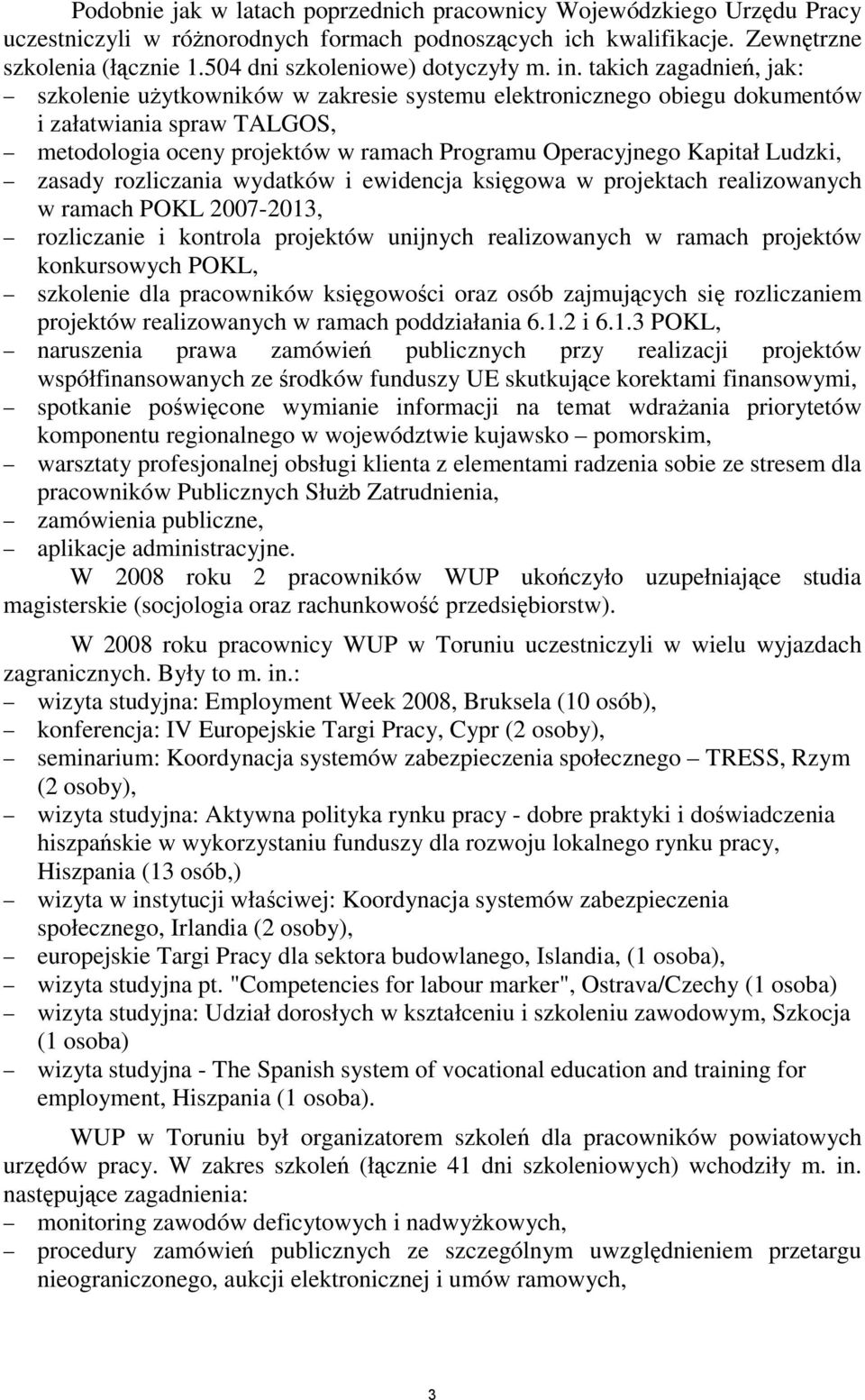 Podobnie jak w latach poprzednich pracownicy Wojewódzkiego Urzędu Pracy uczestniczyli w różnorodnych formach podnoszących ich kwalifikacje. Zewnętrzne szkolenia (łącznie 1.504 dni szkoleniowe) dotyczyły m. in. takich zagadnień, jak:
– szkolenie użytkowników w zakresie systemu elektronicznego obiegu dokumentów i załatwiania spraw TALGOS,
– metodologia oceny projektów w ramach Programu Operacyjnego Kapitał Ludzki,
– zasady rozliczania wydatków i ewidencja księgowa w projektach realizowanych w ramach POKL 2007-2013,
– rozliczanie i kontrola projektów unijnych realizowanych w ramach projektów konkursowych POKL,
– szkolenie dla pracowników księgowości oraz osób zajmujących się rozliczaniem projektów realizowanych w ramach poddziałania 6.1.2 i 6.1.3 POKL,
– naruszenia prawa zamówień publicznych przy realizacji projektów współfinansowanych ze środków funduszy UE skutkujące korektami finansowymi,
– spotkanie poświęcone wymianie informacji na temat wdrażania priorytetów komponentu regionalnego w województwie kujawsko – pomorskim,
– warsztaty profesjonalnej obsługi klienta z elementami radzenia sobie ze stresem dla pracowników Publicznych Służb Zatrudnienia,
– zamówienia publiczne,
– aplikacje administracyjne.
W 2008 roku 2 pracowników WUP ukończyło uzupełniające studia magisterskie (socjologia oraz rachunkowość przedsiębiorstw).

W 2008 roku pracownicy WUP w Toruniu uczestniczyli w wielu wyjazdach zagranicznych. Były to m. in.:
– wizyta studyjna: Employment Week 2008, Bruksela (10 osób),
– konferencja: IV Europejskie Targi Pracy, Cypr (2 osoby),
– seminarium: Koordynacja systemów zabezpieczenia społecznego – TRESS, Rzym (2 osoby),
– wizyta studyjna: Aktywna polityka rynku pracy - dobre praktyki i doświadczenia hiszpańskie w wykorzystaniu funduszy dla rozwoju lokalnego rynku pracy, Hiszpania (13 osób,)
– wizyta w instytucji właściwej: Koordynacja systemów zabezpieczenia społecznego, Irlandia (2 osoby),
– europejskie Targi Pracy dla sektora budowlanego, Islandia, (1 osoba),
– wizyta studyjna pt. "Competencies for labour marker", Ostrava/Czechy (1 osoba)
– wizyta studyjna: Udział dorosłych w kształceniu i szkoleniu zawodowym, Szkocja (1 osoba)
– wizyta studyjna - The Spanish system of vocational education and training for employment, Hiszpania (1 osoba).

WUP w Toruniu był organizatorem szkoleń dla pracowników powiatowych urzędów pracy. W zakres szkoleń (łącznie 41 dni szkoleniowych) wchodziły m. in. następujące zagadnienia:
– monitoring zawodów deficytowych i nadwyżkowych,
– procedury zamówień publicznych ze szczególnym uwzględnieniem przetargu nieograniczonego, aukcji elektronicznej i umów ramowych,

3